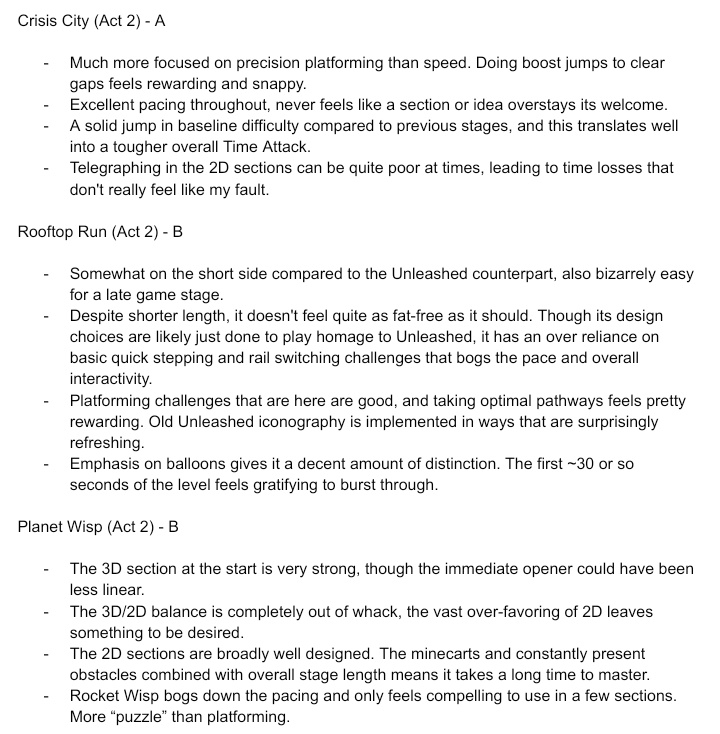 Crisis City (Act 2) - A

- Much more focused on precision platforming than speed. Doing boost jumps to clear gaps feels rewarding and snappy.
- Excellent pacing throughout, never feels like a section or idea overstays its welcome.
- A solid jump in baseline difficulty compared to previous stages, and this translates well into a tougher overall Time Attack.
- Telegraphing in the 2D sections can be quite poor at times, leading to time losses that don't really feel like my fault.

Rooftop Run (Act 2) - B

- Somewhat on the short side compared to the Unleashed counterpart, also bizarrely easy for a late game stage.
- Despite shorter length, it doesn't feel quite as fat-free as it should. Though its design choices are likely just done to play homage to Unleashed, it has an over reliance on basic quick stepping and rail switching challenges that bogs the pace and overall interactivity.
- Platforming challenges that are here are good, and taking optimal pathways feels pretty rewarding. Old Unleashed iconography is implemented in ways that are surprisingly refreshing.
- Emphasis on balloons gives it a decent amount of distinction. The first ~30 or so seconds of the level feels gratifying to burst through.

Planet Wisp (Act 2) - B

- The 3D section at the start is very strong, though the immediate opener could have been less linear.
- The 3D/2D balance is completely out of whack, the vast over-favoring of 2D leaves something to be desired.
- The 2D sections are broadly well designed. The minecarts and constantly present obstacles combined with overall stage length means it takes a long time to master.
- Rocket Wisp bogs down the pacing and only feels compelling to use in a few sections. More “puzzle” than platforming.